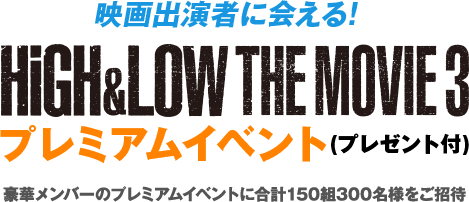 映画出演者に会える!

HiGH&LOW THE MOVIE 3

プレミアムイベント(プレゼント付)

豪華メンバーのプレミアムイベントに合計150組300名様をご招待